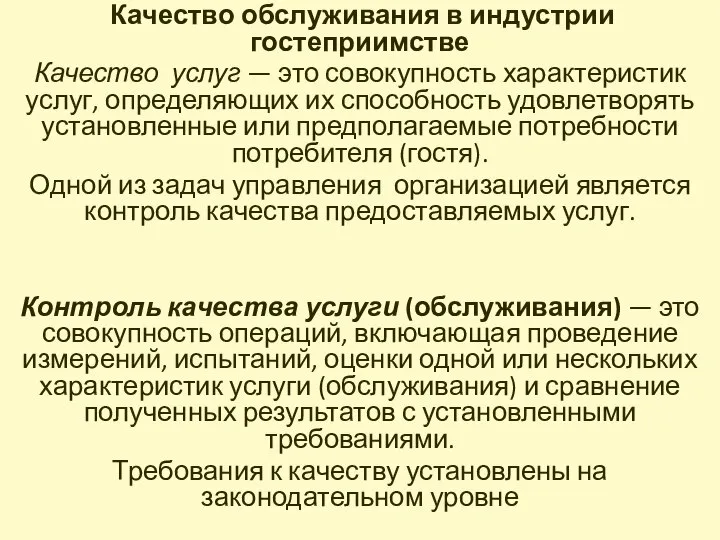 Качество обслуживания в индустрии гостеприимстве

Качество услуг — это совокупность характеристик услуг, определяющих их способность удовлетворять установленные или предполагаемые потребности потребителя (гостя).

Одной из задач управления организацией является контроль качества предоставляемых услуг.

Контроль качества услуги (обслуживания) — это совокупность операций, включающая проведение измерений, испытаний, оценки одной или нескольких характеристик услуги (обслуживания) и сравнение полученных результатов с установленными требованиями.

Требования к качеству установлены на законодательном уровне